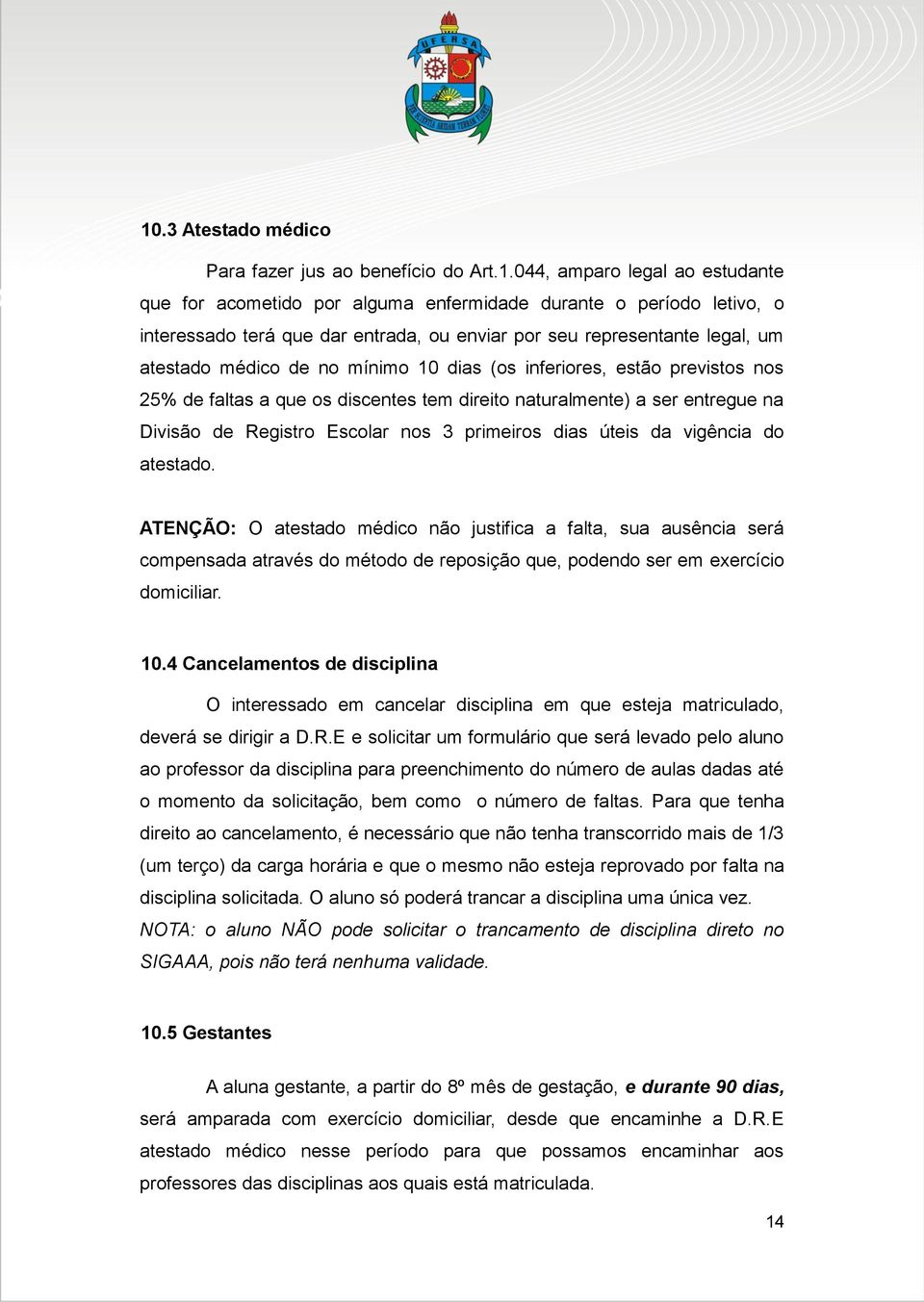 UFERSA

10.3 Atestado médico

Para fazer jus ao benefício do Art.1.044, amparo legal ao estudante que for acometido por alguma enfermidade durante o período letivo, o interessado terá que dar entrada, ou enviar por seu representante legal, um atestado médico de no mínimo 10 dias (os inferiores, estão previstos nos 25% de faltas a que os discentes tem direito naturalmente) a ser entregue na Divisão de Registro Escolar nos 3 primeiros dias úteis da vigência do atestado.

ATENÇÃO: O atestado médico não justifica a falta, sua ausência será compensada através do método de reposição que, podendo ser em exercício domiciliar.

10.4 Cancelamentos de disciplina

O interessado em cancelar disciplina em que esteja matriculado, deverá se dirigir a D.R.E e solicitar um formulário que será levado pelo aluno ao professor da disciplina para preenchimento do número de aulas dadas até o momento da solicitação, bem como o número de faltas. Para que tenha direito ao cancelamento, é necessário que não tenha transcorrido mais de 1/3 (um terço) da carga horária e que o mesmo não esteja reprovado por falta na disciplina solicitada. O aluno só poderá trancar a disciplina uma única vez.
NOTA: o aluno NÃO pode solicitar o trancamento de disciplina direto no SIGAAA, pois não terá nenhuma validade.

10.5 Gestantes

A aluna gestante, a partir do 8º mês de gestação, e durante 90 dias, será amparada com exercício domiciliar, desde que encaminhe a D.R.E atestado médico nesse período para que possamos encaminhar aos professores das disciplinas aos quais está matriculada.

14